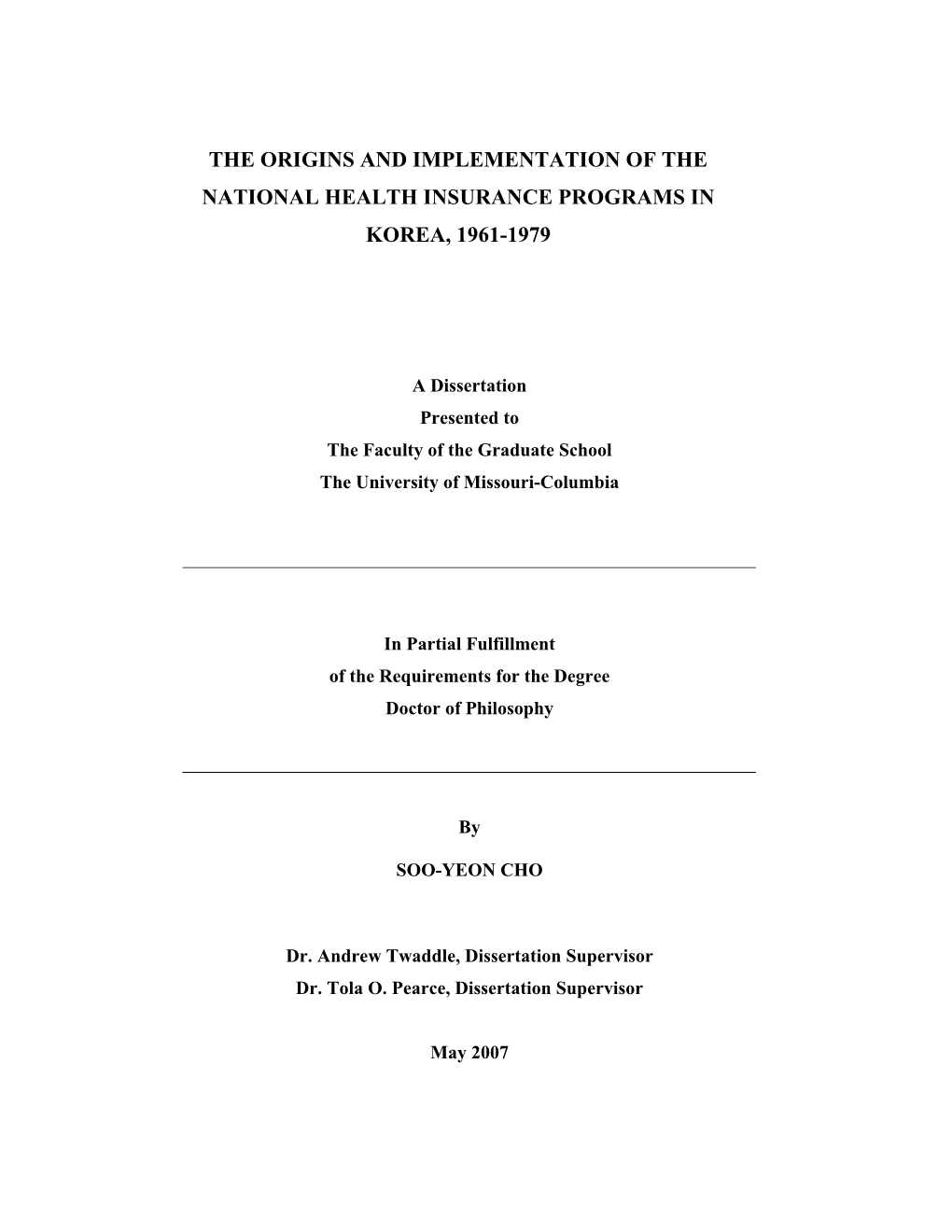 THE ORIGINS AND IMPLEMENTATION OF THE NATIONAL HEALTH INSURANCE PROGRAMS IN KOREA, 1961-1979

A Dissertation
Presented to
The Faculty of the Graduate School
The University of Missouri-Columbia

In Partial Fulfillment
of the Requirements for the Degree
Doctor of Philosophy

By

SOO-YEON CHO

Dr. Andrew Twaddle, Dissertation Supervisor
Dr. Tola O. Pearce, Dissertation Supervisor

May 2007